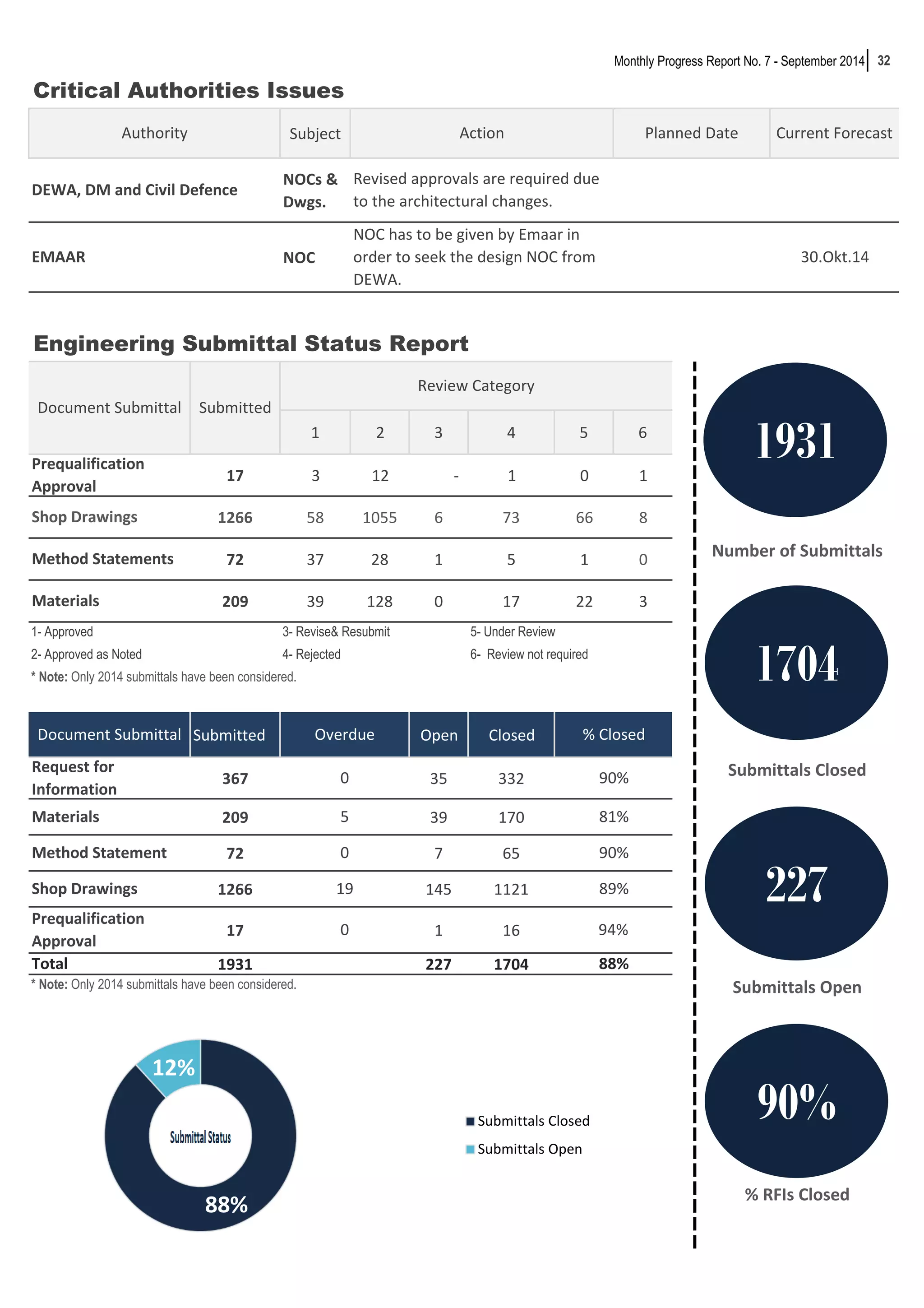 Monthly Progress Report No. 7 - September 2014 | 32

Critical Authorities Issues

| Authority | Subject | Action | Planned Date | Current Forecast |
|---|---|---|---|---|
| DEWA, DM and Civil Defence | NOCs & Dwgs. | Revised approvals are required due to the architectural changes. | | |
| EMAAR | NOC | NOC has to be given by Emaar in order to seek the design NOC from DEWA. | | 30.Okt.14 |

Engineering Submittal Status Report

| Document Submittal | Submitted | Review Category 1 | 2 | 3 | 4 | 5 | 6 |
|---|---|---|---|---|---|---|---|
| Prequalification Approval | 17 | 3 | 12 | - | 1 | 0 | 1 |
| Shop Drawings | 1266 | 58 | 1055 | 6 | 73 | 66 | 8 |
| Method Statements | 72 | 37 | 28 | 1 | 5 | 1 | 0 |
| Materials | 209 | 39 | 128 | 0 | 17 | 22 | 3 |

1- Approved
2- Approved as Noted
3- Revise& Resubmit
4- Rejected
5- Under Review
6- Review not required
* Note: Only 2014 submittals have been considered.

| Document Submittal | Submitted | Overdue | Open | Closed | % Closed |
|---|---|---|---|---|---|
| Request for Information | 367 | 0 | 35 | 332 | 90% |
| Materials | 209 | 5 | 39 | 170 | 81% |
| Method Statement | 72 | 0 | 7 | 65 | 90% |
| Shop Drawings | 1266 | 19 | 145 | 1121 | 89% |
| Prequalification Approval | 17 | 0 | 1 | 16 | 94% |
| Total | 1931 | | 227 | 1704 | 88% |

* Note: Only 2014 submittals have been considered.

12%
Submittal Status
88%

Submittals Closed
Submittals Open

1931
Number of Submittals

1704
Submittals Closed

227
Submittals Open

90%
% RFIs Closed